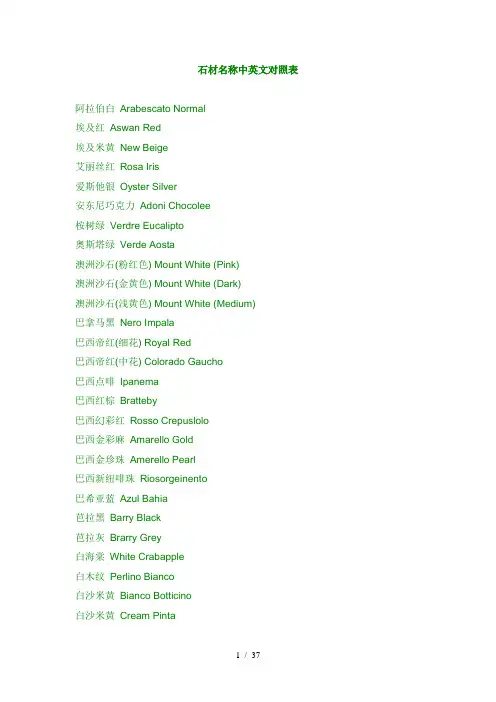 石材名称中英文对照表

阿拉伯白 Arabescato Normal
埃及红 Aswan Red
埃及米黄 New Beige
艾丽丝红 Rosa Iris
爱斯他银 Oyster Silver
安东尼巧克力 Adoni Chocolee
桉树绿 Verdre Eucalipto
奥斯塔绿 Verde Aosta
澳洲沙石(粉红色) Mount White (Pink)
澳洲沙石(金黄色) Mount White (Dark)
澳洲沙石(浅黄色) Mount White (Medium)
巴拿马黑 Nero Impala
巴西帝红(细花) Royal Red
巴西帝红(中花) Colorado Gaucho
巴西点啡 Ipanema
巴西红棕 Bratteby
巴西幻彩红 Rosso Crepuslolo
巴西金彩麻 Amarello Gold
巴西金珍珠 Amerello Pearl
巴西新细啡珠 Riosorgeinento
巴希亚蓝 Azul Bahia
芭拉黑 Barry Black
芭拉灰 Brarry Grey
白海棠 White Crabapple
白木纹 Perlino Bianco
白沙米黄 Bianco Botticino
白沙米黄 Cream Pinta

1 / 37